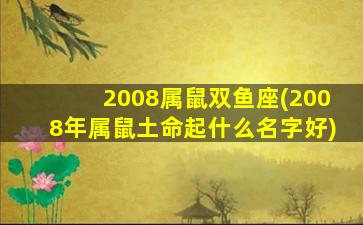 2008属鼠双鱼座(2008年属鼠土命起什么名字好)